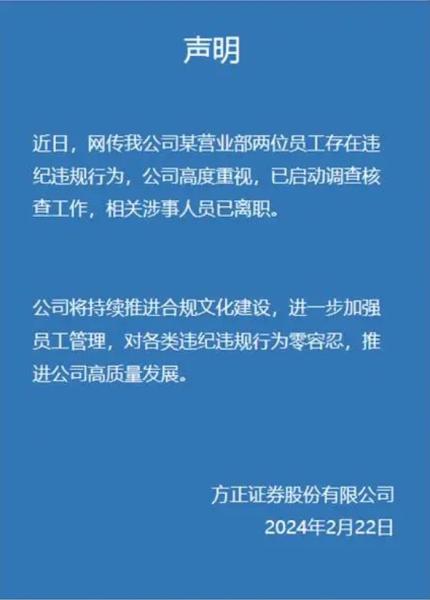 声明

近日，网传我公司某营业部两位员工存在违纪违规行为，公司高度重视，已启动调查核查工作，相关涉事人员已离职。

公司将持续推进合规文化建设，进一步加强员工管理，对各类违纪违规行为零容忍，推进公司高质量发展。

方正证券股份有限公司
2024年2月22日